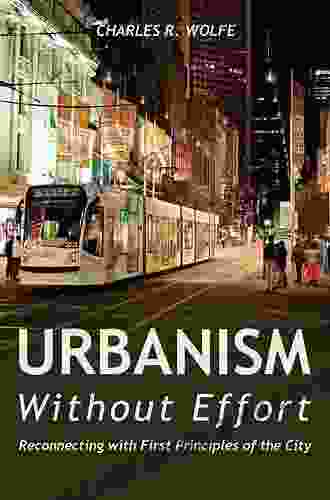 CHARLES R. WOLFE

URBANISM
Without Effort

Reconnecting with First Principles of the City